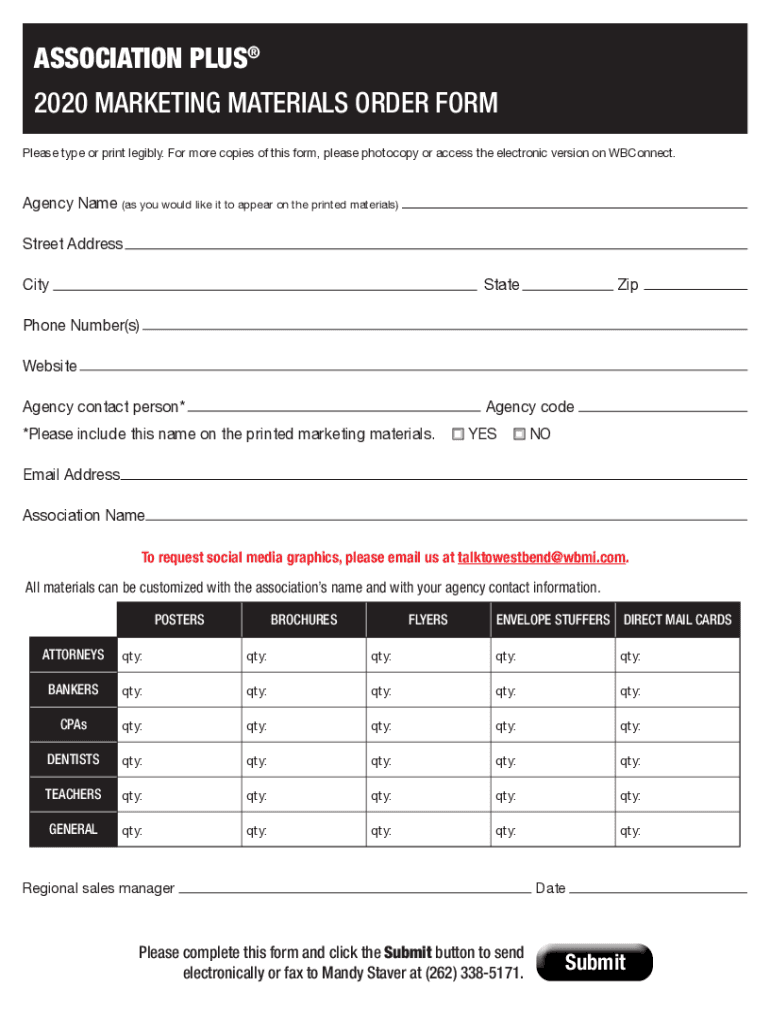 ASSOCIATION PLUS®
2020 MARKETING MATERIALS ORDER FORM

Please type or print legibly. For more copies of this form, please photocopy or access the electronic version on WBConnect.

Agency Name (as you would like it to appear on the printed materials)

Street Address

City State Zip

Phone Number(s)

Website

Agency contact person* Agency code

*Please include this name on the printed marketing materials. YES NO

Email Address

Association Name

To request social media graphics, please email us at talktowestbend@wbmi.com.

All materials can be customized with the association's name and with your agency contact information.

| | POSTERS | BROCHURES | FLYERS | ENVELOPE STUFFERS | DIRECT MAIL CARDS |
|---|---|---|---|---|---|
| ATTORNEYS | qty: | qty: | qty: | qty: | qty: |
| BANKERS | qty: | qty: | qty: | qty: | qty: |
| CPAs | qty: | qty: | qty: | qty: | qty: |
| DENTISTS | qty: | qty: | qty: | qty: | qty: |
| TEACHERS | qty: | qty: | qty: | qty: | qty: |
| GENERAL | qty: | qty: | qty: | qty: | qty: |

Regional sales manager Date

Please complete this form and click the Submit button to send electronically or fax to Mandy Staver at (262) 338-5171.

Submit